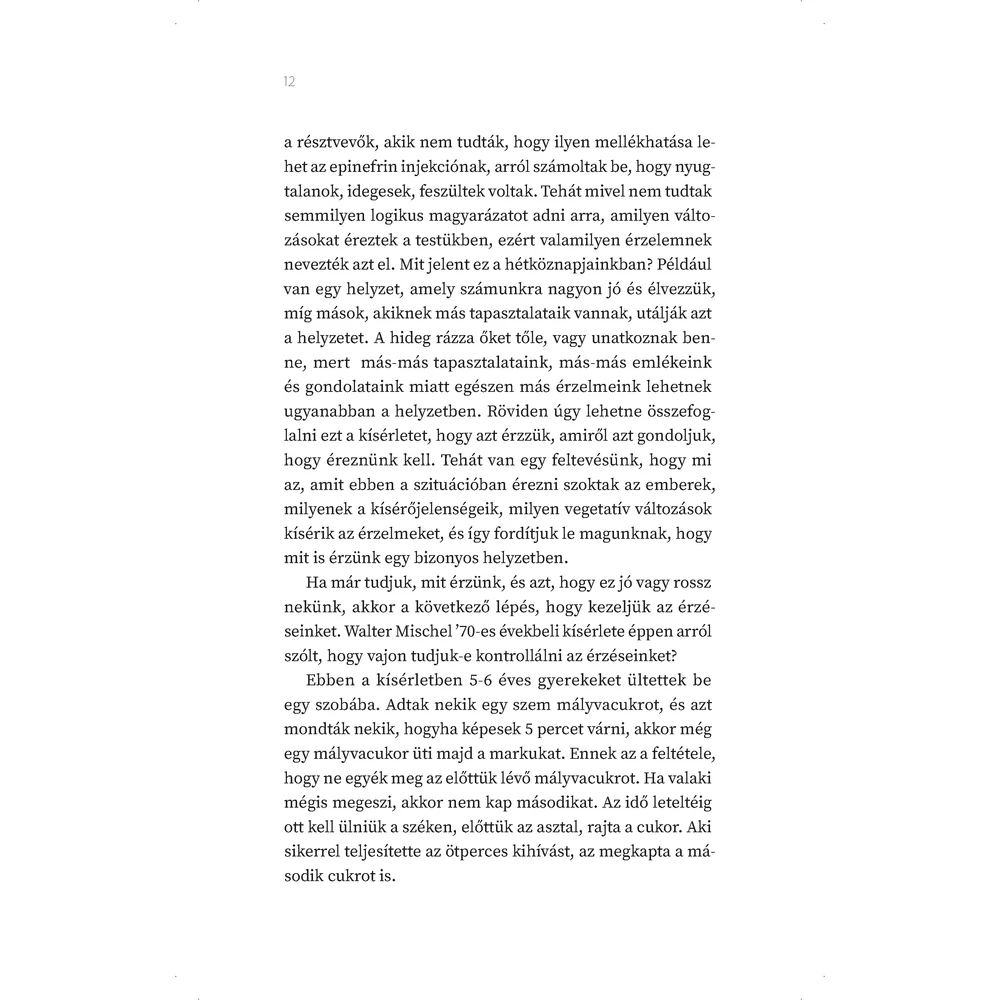 12

a résztvevők, akik nem tudták, hogy ilyen mellékhatása lehet az epinefrin injekciónak, arról számoltak be, hogy nyugtalanok, idegesek, feszültek voltak. Tehát mivel nem tudtak semmilyen logikus magyarázatot adni arra, amilyen változásokat éreztek a testükben, ezért valamilyen érzelemnek nevezték azt el. Mit jelent ez a hétköznapjainkban? Például van egy helyzet, amely számunkra nagyon jó és élvezzük, míg mások, akiknek más tapasztalataik vannak, utálják azt a helyzetet. A hideg rázza őket tőle, vagy unatkoznak benne, mert más-más tapasztalataink, más-más emlékeink és gondolataink miatt egészen más érzelmeink lehetnek ugyanabban a helyzetben. Röviden úgy lehetne összefoglalni ezt a kísérletet, hogy azt érzzük, amiről azt gondoljuk, hogy éreznünk kell. Tehát van egy feltevésünk, hogy mi az, amit ebben a szituációban érezni szoktak az emberek, milyenek a kísérőjelenségeik, milyen vegetatív változások kísérik az érzelmeket, és így fordítjuk le magunknak, hogy mit is érzünk egy bizonyos helyzetben.

Ha már tudjuk, mit érzünk, és azt, hogy ez jó vagy rossz nekünk, akkor a következő lépés, hogy kezeljük az érzéseinket. Walter Mischel '70-es évekbeli kísérlete éppen arról szólt, hogy vajon tudjuk-e kontrollálni az érzéseinket?

Ebben a kísérletben 5-6 éves gyerekeket ültettek be egy szobába. Adtak nekik egy szem mályvacukrot, és azt mondták nekik, hogyha képesek 5 percet várni, akkor még egy mályvacukor üti majd a markukat. Ennek az a feltétele, hogy ne egyék meg az előttük lévő mályvacukrot. Ha valaki mégis megeszi, akkor nem kap másodikat. Az idő leteltéig ott kell ülniük a széken, előttük az asztal, rajta a cukor. Aki sikerrel teljesítette az ötperces kihívást, az megkapta a második cukrot is.